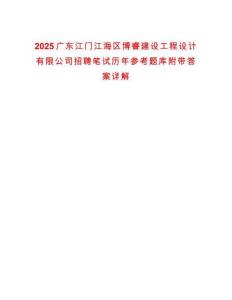 2025广东江门江海区博睿建设工程设计有限公司招聘笔试历年参考题库附带答案详解